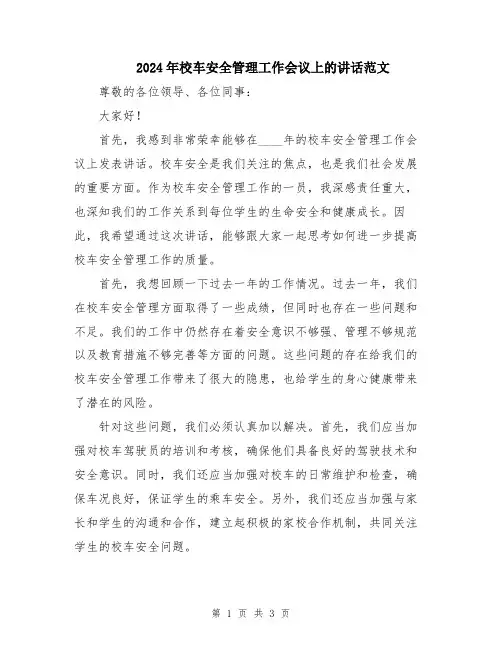 2024年校车安全管理工作会议上的讲话范文

尊敬的各位领导、各位同事：

大家好！

首先，我感到非常荣幸能够在____年的校车安全管理工作会议上发表讲话。校车安全是我们关注的焦点，也是我们社会发展的重要方面。作为校车安全管理工作的一员，我深感责任重大，也深知我们的工作关系到每位学生的生命安全和健康成长。因此，我希望通过这次讲话，能够跟大家一起思考如何进一步提高校车安全管理工作的质量。

首先，我想回顾一下过去一年的工作情况。过去一年，我们在校车安全管理方面取得了一些成绩，但同时也存在一些问题和不足。我们的工作中仍然存在着安全意识不够强、管理不够规范以及教育措施不够完善等方面的问题。这些问题的存在给我们的校车安全管理工作带来了很大的隐患，也给学生的身心健康带来了潜在的风险。

针对这些问题，我们必须认真加以解决。首先，我们应当加强对校车驾驶员的培训和考核，确保他们具备良好的驾驶技术和安全意识。同时，我们还应当加强对校车的日常维护和检查，确保车况良好，保证学生的乘车安全。另外，我们还应当加强与家长和学生的沟通和合作，建立起积极的家校合作机制，共同关注学生的校车安全问题。

第 1 页 共 3 页